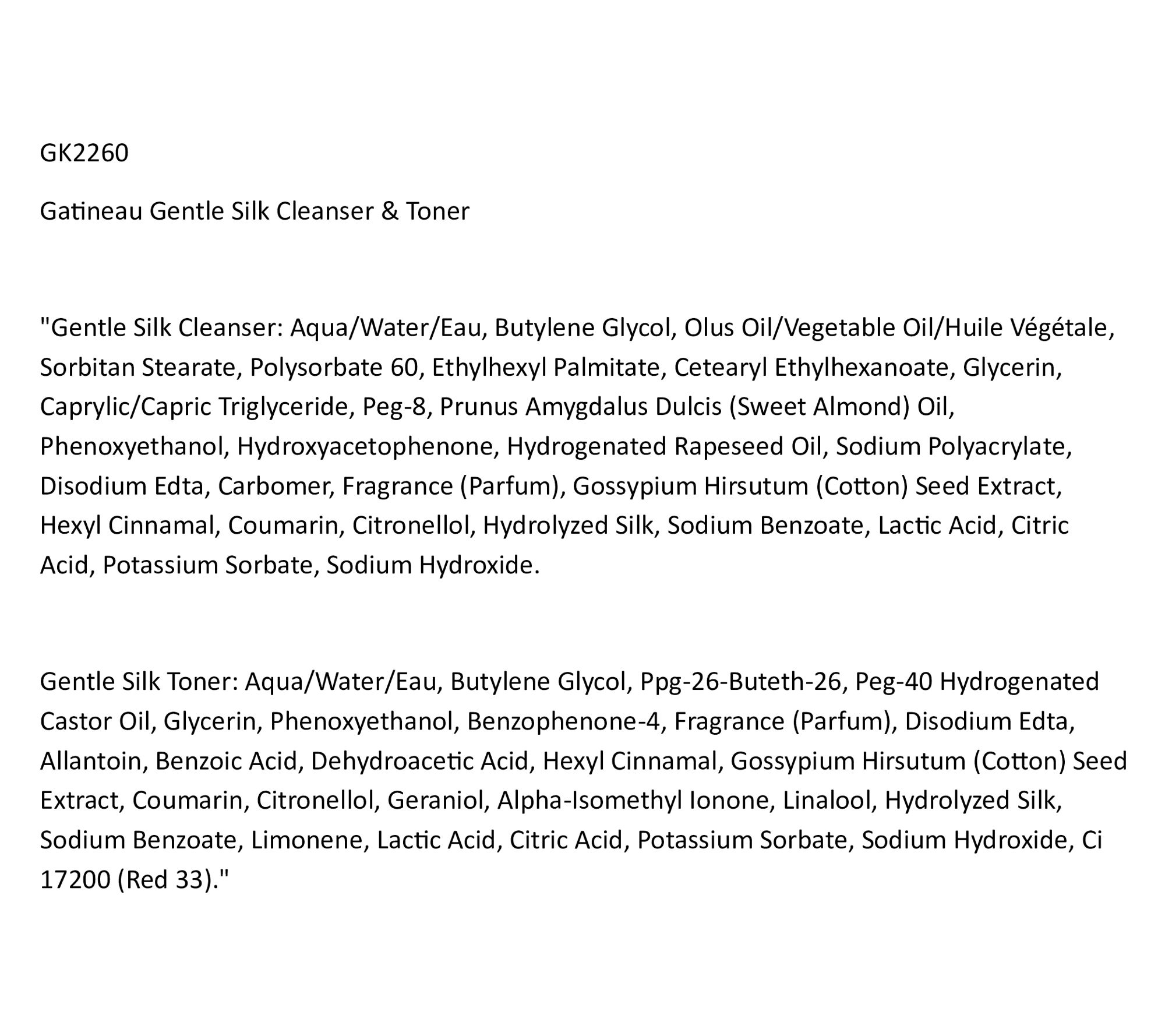 GK2260

Gatineau Gentle Silk Cleanser & Toner

"Gentle Silk Cleanser: Aqua/Water/Eau, Butylene Glycol, Olus Oil/Vegetable Oil/Huile Végétale, Sorbitan Stearate, Polysorbate 60, Ethylhexyl Palmitate, Cetearyl Ethylhexanoate, Glycerin, Caprylic/Capric Triglyceride, Peg-8, Prunus Amygdalus Dulcis (Sweet Almond) Oil, Phenoxyethanol, Hydroxyacetophenone, Hydrogenated Rapeseed Oil, Sodium Polyacrylate, Disodium Edta, Carbomer, Fragrance (Parfum), Gossypium Hirsutum (Cotton) Seed Extract, Hexyl Cinnamal, Coumarin, Citronellol, Hydrolyzed Silk, Sodium Benzoate, Lactic Acid, Citric Acid, Potassium Sorbate, Sodium Hydroxide.

Gentle Silk Toner: Aqua/Water/Eau, Butylene Glycol, Ppg-26-Buteth-26, Peg-40 Hydrogenated Castor Oil, Glycerin, Phenoxyethanol, Benzophenone-4, Fragrance (Parfum), Disodium Edta, Allantoin, Benzoic Acid, Dehydroacetic Acid, Hexyl Cinnamal, Gossypium Hirsutum (Cotton) Seed Extract, Coumarin, Citronellol, Geraniol, Alpha-Isomethyl Ionone, Linalool, Hydrolyzed Silk, Sodium Benzoate, Limonene, Lactic Acid, Citric Acid, Potassium Sorbate, Sodium Hydroxide, Ci 17200 (Red 33)."